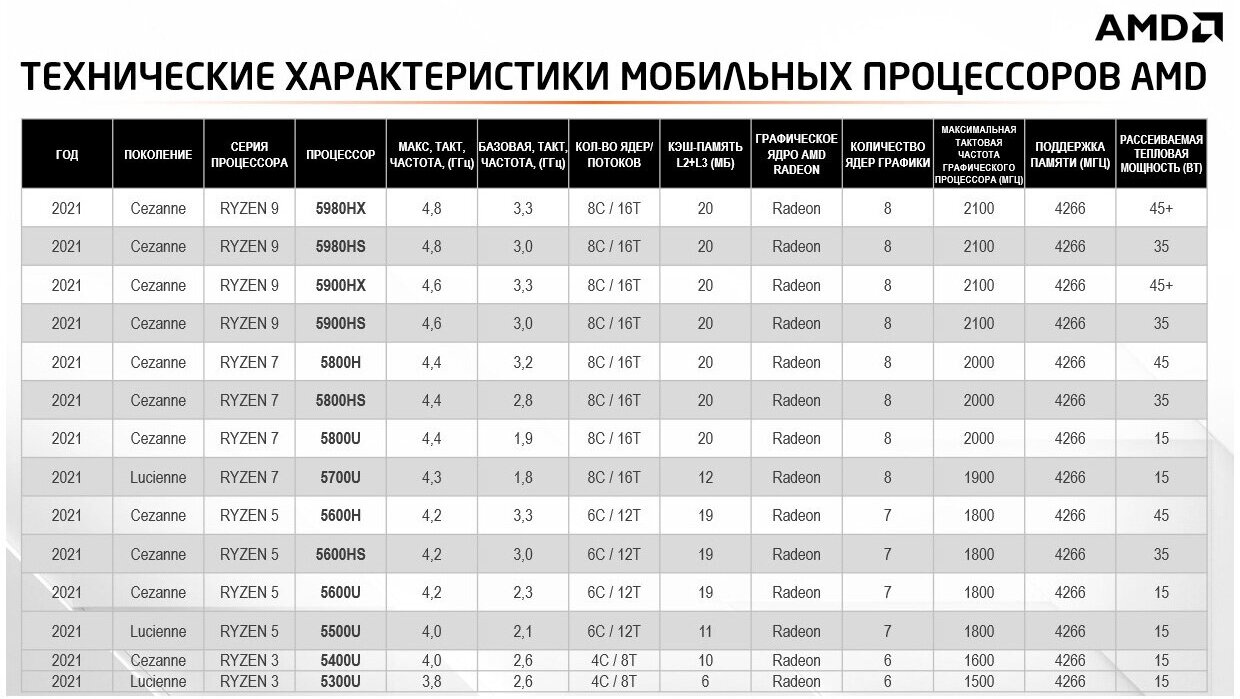 AMD

ТЕХНИЧЕСКИЕ ХАРАКТЕРИСТИКИ МОБИЛЬНЫХ ПРОЦЕССОРОВ AMD

| ГОД | ПОКОЛЕНИЕ | СЕРИЯ ПРОЦЕССОРА | ПРОЦЕССОР | МАКС, ТАКТ, ЧАСТОТА, (ГГц) | БАЗОВАЯ, ТАКТ, ЧАСТОТА, (ГГц) | КОЛ-ВО ЯДЕР/ ПОТОКОВ | КЭШ-ПАМЯТЬ L2+L3 (МБ) | ГРАФИЧЕСКОЕ ЯДРО AMD RADEON | КОЛИЧЕСТВО ЯДЕР ГРАФИКИ | МАКСИМАЛЬНАЯ ТАКТОВАЯ ЧАСТОТА ГРАФИЧЕСКОГО ПРОЦЕССОРА (МГЦ) | ПОДДЕРЖКА ПАМЯТИ (МГЦ) | РАССЕИВАЕМАЯ ТЕПЛОВАЯ МОЩНОСТЬ (ВТ) |
|---|---|---|---|---|---|---|---|---|---|---|---|---|
| 2021 | Cezanne | RYZEN 9 | 5980HX | 4,8 | 3,3 | 8C / 16T | 20 | Radeon | 8 | 2100 | 4266 | 45+ |
| 2021 | Cezanne | RYZEN 9 | 5980HS | 4,8 | 3,0 | 8C / 16T | 20 | Radeon | 8 | 2100 | 4266 | 35 |
| 2021 | Cezanne | RYZEN 9 | 5900HX | 4,6 | 3,3 | 8C / 16T | 20 | Radeon | 8 | 2100 | 4266 | 45+ |
| 2021 | Cezanne | RYZEN 9 | 5900HS | 4,6 | 3,0 | 8C / 16T | 20 | Radeon | 8 | 2100 | 4266 | 35 |
| 2021 | Cezanne | RYZEN 7 | 5800H | 4,4 | 3,2 | 8C / 16T | 20 | Radeon | 8 | 2000 | 4266 | 45 |
| 2021 | Cezanne | RYZEN 7 | 5800HS | 4,4 | 2,8 | 8C / 16T | 20 | Radeon | 8 | 2000 | 4266 | 35 |
| 2021 | Cezanne | RYZEN 7 | 5800U | 4,4 | 1,9 | 8C / 16T | 20 | Radeon | 8 | 2000 | 4266 | 15 |
| 2021 | Lucienne | RYZEN 7 | 5700U | 4,3 | 1,8 | 8C / 16T | 12 | Radeon | 8 | 1900 | 4266 | 15 |
| 2021 | Cezanne | RYZEN 5 | 5600H | 4,2 | 3,3 | 6C / 12T | 19 | Radeon | 7 | 1800 | 4266 | 45 |
| 2021 | Cezanne | RYZEN 5 | 5600HS | 4,2 | 3,0 | 6C / 12T | 19 | Radeon | 7 | 1800 | 4266 | 35 |
| 2021 | Cezanne | RYZEN 5 | 5600U | 4,2 | 2,3 | 6C / 12T | 19 | Radeon | 7 | 1800 | 4266 | 15 |
| 2021 | Lucienne | RYZEN 5 | 5500U | 4,0 | 2,1 | 6C / 12T | 11 | Radeon | 7 | 1800 | 4266 | 15 |
| 2021 | Cezanne | RYZEN 3 | 5400U | 4,0 | 2,6 | 4C / 8T | 10 | Radeon | 6 | 1600 | 4266 | 15 |
| 2021 | Lucienne | RYZEN 3 | 5300U | 3,8 | 2,6 | 4C / 8T | 6 | Radeon | 6 | 1500 | 4266 | 15 |